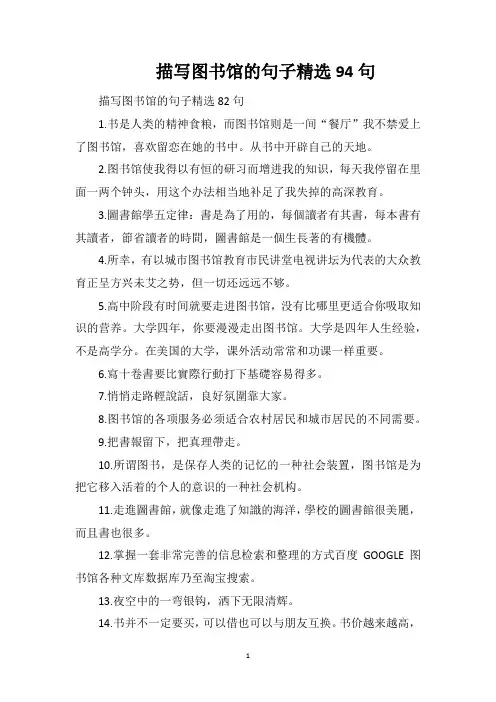 描写图书馆的句子精选 94 句

描写图书馆的句子精选 82 句

1.书是人类的精神食粮，而图书馆则是一间“餐厅”我不禁爱上了图书馆，喜欢留恋在她的书中。从书中开辟自己的天地。

2.图书馆使我得以有恒的研习而增进我的知识，每天我停留在里面一两个钟头，用这个办法相当地补足了我失掉的高深教育。

3.圖書館學五定律：書是為了用的，每個讀者有其書，每本書有其讀者，節省讀者的時間，圖書館是一個生長著的有機體。

4.所幸，有以城市图书馆教育市民讲堂电视讲坛为代表的大众教育正呈方兴未艾之势，但一切还远远不够。

5.高中阶段有时间就要走进图书馆，没有比哪里更适合你吸取知识的营养。大学四年，你要漫漫走出图书馆。大学是四年人生经验，不是高学分。在美国的大学，课外活动常常和功课一样重要。

6.寫十卷書要比實際行動打下基礎容易得多。

7.悄悄走路輕說話，良好氛圍靠大家。

8.图书馆的各项服务必须适合农村居民和城市居民的不同需要。

9.把書報留下，把真理帶走。

10.所谓图书，是保存人类的记忆的一种社会装置，图书馆是为把它移入活着的个人的意识的一种社会机构。

11.走進圖書館，就像走進了知識的海洋，學校的圖書館很美麗，而且書也很多。

12.掌握一套非常完善的信息检索和整理的方式百度 GOOGLE 图书馆各种文库数据库乃至淘宝搜索。

13.夜空中的一弯银钩，洒下无限清辉。

14.书并不一定要买，可以借也可以与朋友互换。书价越来越高，

1